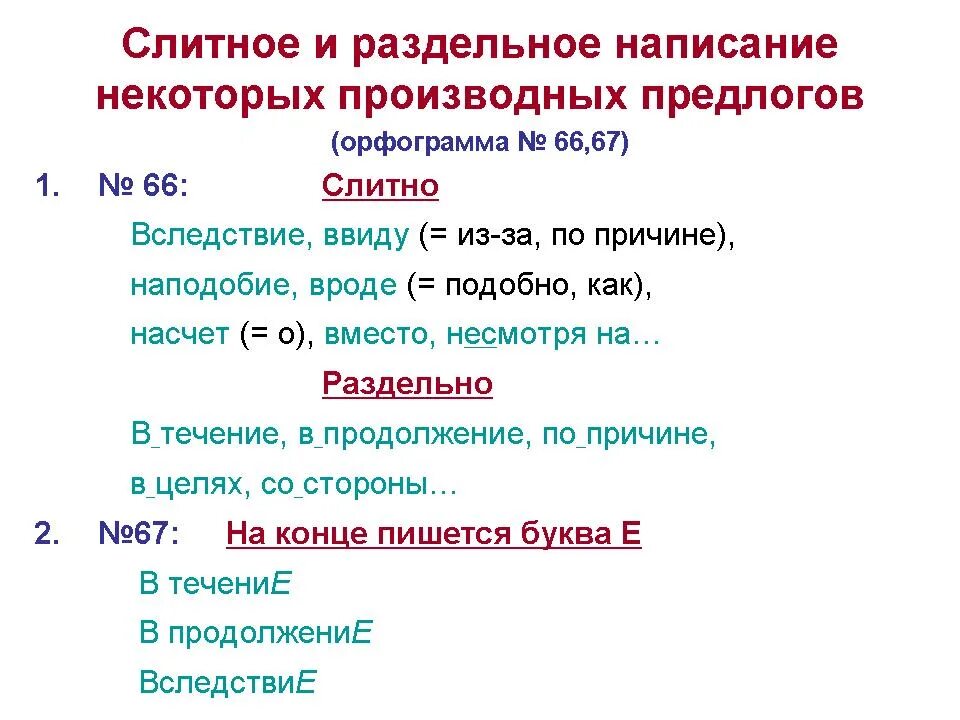 Слитное и раздельное написание некоторых производных предлогов

(орфограмма № 66,67)

1. № 66: Слитно

Вследствие, ввиду (= из-за, по причине), наподобие, вроде (= подобно, как), насчет (= о), вместо, несмотря на…

Раздельно

В течение, в продолжение, по причине, в целях, со стороны…

2. №67: На конце пишется буква Е

В течениЕ

В продолжениЕ

ВследствиЕ